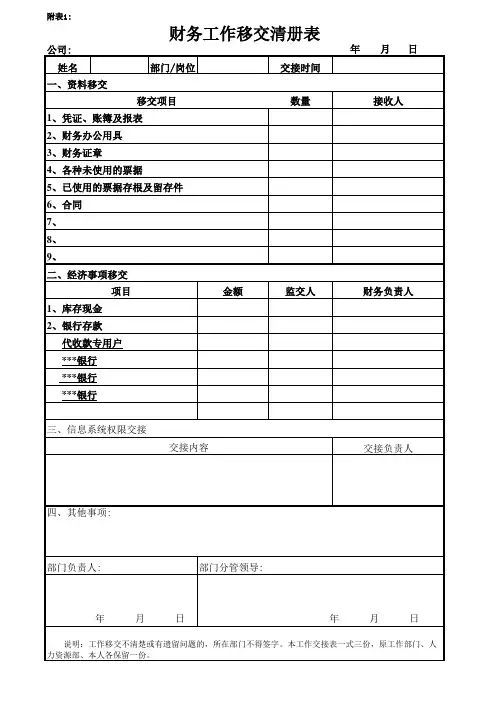 附表1:

财务工作移交清册表

公司:　　　　　　年　月　日

| 姓名 | | 部门/岗位 | | 交接时间 | |
|---|---|---|---|---|---|

一、资料移交

| 移交项目 | 数量 | 接收人 |
|---|---|---|
| 1、凭证、账簿及报表 | | |
| 2、财务办公用具 | | |
| 3、财务证章 | | |
| 4、各种未使用的票据 | | |
| 5、已使用的票据存根及留存件 | | |
| 6、合同 | | |
| 7、 | | |
| 8、 | | |
| 9、 | | |

二、经济事项移交

| 项目 | 金额 | 监交人 | 财务负责人 |
|---|---|---|---|
| 1、库存现金 | | | |
| 2、银行存款 | | | |
| 代收款专用户 | | | |
| ***银行 | | | |
| ***银行 | | | |
| ***银行 | | | |
| | | | |

三、信息系统权限交接

| 交接内容 | 交接负责人 |
|---|---|
| | |

四、其他事项:

| 部门负责人: | 部门分管领导: |
|---|---|
| 年　月　日 | 年　月　日 |

说明:工作移交不清楚或有遗留问题的,所在部门不得签字。本工作交接表一式三份,原工作部门、人力资源部、本人各保留一份。